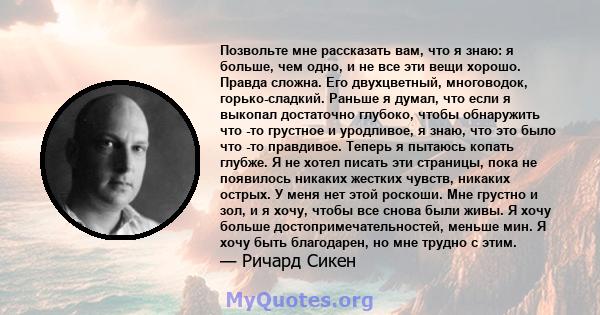 Позвольте мне рассказать вам, что я знаю: я больше, чем одно, и не все эти вещи хорошо. Правда сложна. Его двухцветный, многоводок, горько-сладкий. Раньше я думал, что если я выкопал достаточно глубоко, чтобы обнаружить что -то грустное и уродливое, я знаю, что это было что -то правдивое. Теперь я пытаюсь копать глубже. Я не хотел писать эти страницы, пока не появилось никаких жестких чувств, никаких острых. У меня нет этой роскоши. Мне грустно и зол, и я хочу, чтобы все снова были живы. Я хочу больше достопримечательностей, меньше мин. Я хочу быть благодарен, но мне трудно с этим.
— Ричард Сикен

MyQuotes.org